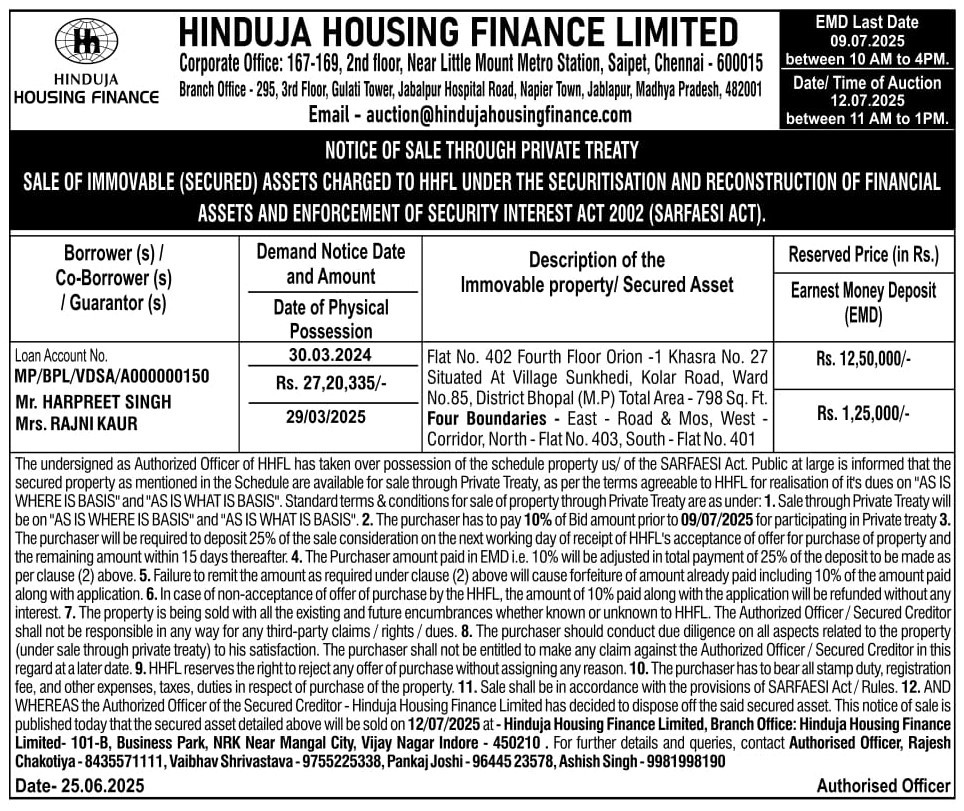 HINDUJA HOUSING FINANCE

HINDUJA HOUSING FINANCE LIMITED

Corporate Office: 167-169, 2nd floor, Near Little Mount Metro Station, Saipet, Chennai - 600015

Branch Office - 295, 3rd Floor, Gulati Tower, Jabalpur Hospital Road, Napier Town, Jablapur, Madhya Pradesh, 482001

Email - auction@hindujahousingfinance.com

EMD Last Date 09.07.2025 between 10 AM to 4PM.

Date/ Time of Auction 12.07.2025 between 11 AM to 1PM.

NOTICE OF SALE THROUGH PRIVATE TREATY

SALE OF IMMOVABLE (SECURED) ASSETS CHARGED TO HHFL UNDER THE SECURITISATION AND RECONSTRUCTION OF FINANCIAL ASSETS AND ENFORCEMENT OF SECURITY INTEREST ACT 2002 (SARFAESI ACT).

| Borrower (s) / Co-Borrower (s) / Guarantor (s) | Demand Notice Date and Amount / Date of Physical Possession | Description of the Immovable property/ Secured Asset | Reserved Price (in Rs.) / Earnest Money Deposit (EMD) |
|---|---|---|---|
| Loan Account No. MP/BPL/VDSA/A000000150 Mr. HARPREET SINGH Mrs. RAJNI KAUR | 30.03.2024 Rs. 27,20,335/- 29/03/2025 | Flat No. 402 Fourth Floor Orion -1 Khasra No. 27 Situated At Village Sunkhedi, Kolar Road, Ward No.85, District Bhopal (M.P) Total Area - 798 Sq. Ft. Four Boundaries - East - Road & Mos, West - Corridor, North - Flat No. 403, South - Flat No. 401 | Rs. 12,50,000/- Rs. 1,25,000/- |

The undersigned as Authorized Officer of HHFL has taken over possession of the schedule property us/ of the SARFAESI Act. Public at large is informed that the secured property as mentioned in the Schedule are available for sale through Private Treaty, as per the terms agreeable to HHFL for realisation of it's dues on "AS IS WHERE IS BASIS" and "AS IS WHAT IS BASIS". Standard terms & conditions for sale of property through Private Treaty are as under: 1. Sale through Private Treaty will be on "AS IS WHERE IS BASIS" and "AS IS WHAT IS BASIS". 2. The purchaser has to pay 10% of Bid amount prior to 09/07/2025 for participating in Private treaty 3. The purchaser will be required to deposit 25% of the sale consideration on the next working day of receipt of HHFL's acceptance of offer for purchase of property and the remaining amount within 15 days thereafter. 4. The Purchaser amount paid in EMD i.e. 10% will be adjusted in total payment of 25% of the deposit to be made as per clause (2) above. 5. Failure to remit the amount as required under clause (2) above will cause forfeiture of amount already paid including 10% of the amount paid along with application. 6. In case of non-acceptance of offer of purchase by the HHFL, the amount of 10% paid along with the application will be refunded without any interest. 7. The property is being sold with all the existing and future encumbrances whether known or unknown to HHFL. The Authorized Officer / Secured Creditor shall not be responsible in any way for any third-party claims / rights / dues. 8. The purchaser should conduct due diligence on all aspects related to the property (under sale through private treaty) to his satisfaction. The purchaser shall not be entitled to make any claim against the Authorized Officer / Secured Creditor in this regard at a later date. 9. HHFL reserves the right to reject any offer of purchase without assigning any reason. 10. The purchaser has to bear all stamp duty, registration fee, and other expenses, taxes, duties in respect of purchase of the property. 11. Sale shall be in accordance with the provisions of SARFAESI Act / Rules. 12. AND WHEREAS the Authorized Officer of the Secured Creditor - Hinduja Housing Finance Limited has decided to dispose off the said secured asset. This notice of sale is published today that the secured asset detailed above will be sold on 12/07/2025 at - Hinduja Housing Finance Limited, Branch Office: Hinduja Housing Finance Limited- 101-B, Business Park, NRK Near Mangal City, Vijay Nagar Indore - 450210 . For further details and queries, contact Authorised Officer, Rajesh Chakotiya - 8435571111, Vaibhav Shrivastava - 9755225338, Pankaj Joshi - 96445 23578, Ashish Singh - 9981998190

Date- 25.06.2025

Authorised Officer